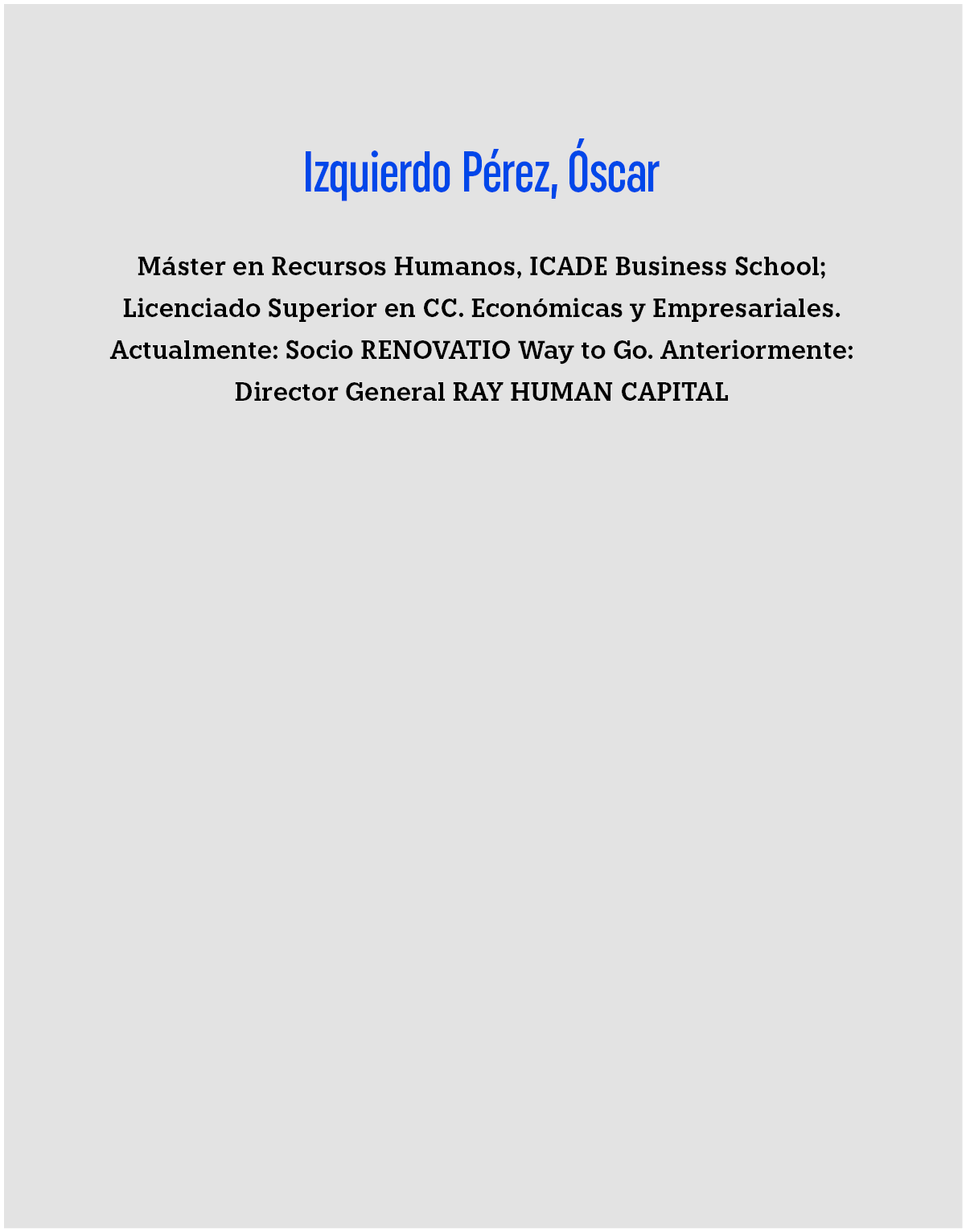 Izquierdo Pérez, Óscar

Máster en Recursos Humanos, ICADE Business School; Licenciado Superior en CC. Económicas y Empresariales. Actualmente: Socio RENOVATIO Way to Go. Anteriormente: Director General RAY HUMAN CAPITAL